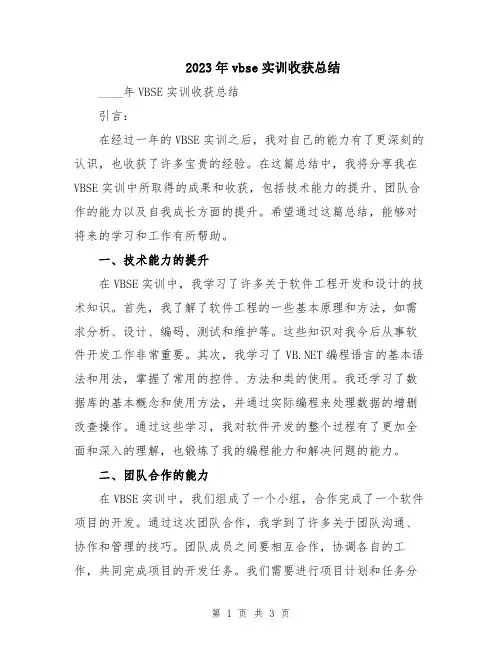 2023年vbse实训收获总结

____年VBSE实训收获总结

引言：

在经过一年的VBSE实训之后，我对自己的能力有了更深刻的认识，也收获了许多宝贵的经验。在这篇总结中，我将分享我在VBSE实训中所取得的成果和收获，包括技术能力的提升、团队合作的能力以及自我成长方面的提升。希望通过这篇总结，能够对将来的学习和工作有所帮助。

一、技术能力的提升

在VBSE实训中，我学习了许多关于软件工程开发和设计的技术知识。首先，我了解了软件工程的一些基本原理和方法，如需求分析、设计、编码、测试和维护等。这些知识对我今后从事软件开发工作非常重要。其次，我学习了VB.NET编程语言的基本语法和用法，掌握了常用的控件、方法和类的使用。我还学习了数据库的基本概念和使用方法，并通过实际编程来处理数据的增删改查操作。通过这些学习，我对软件开发的整个过程有了更加全面和深入的理解，也锻炼了我的编程能力和解决问题的能力。

二、团队合作的能力

在VBSE实训中，我们组成了一个小组，合作完成了一个软件项目的开发。通过这次团队合作，我学到了许多关于团队沟通、协作和管理的技巧。团队成员之间要相互合作，协调各自的工作，共同完成项目的开发任务。我们需要进行项目计划和任务分

第 1 页 共 3 页